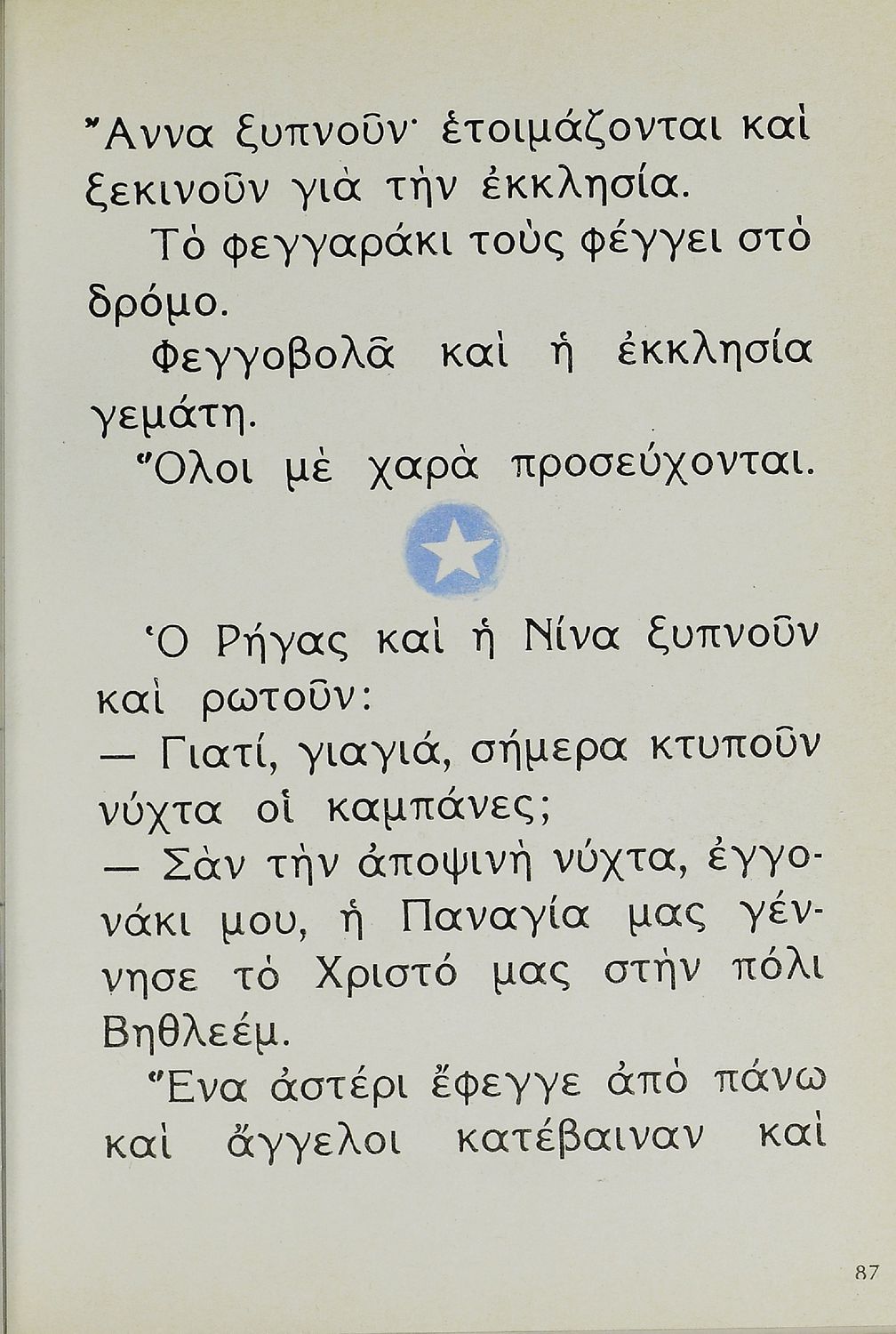 Ἄννα ξυπνοῦν· ἑτοιμάζονται καὶ ξεκινοῦν γιὰ τὴν ἐκκλησία.

Τὸ φεγγαράκι τοὺς φέγγει στὸ δρόμο.

Φεγγοβολᾶ καὶ ἡ ἐκκλησία γεμάτη.

Ὅλοι μὲ χαρὰ προσεύχονται.

Ὁ Ρήγας καὶ ἡ Νίνα ξυπνοῦν καὶ ρωτοῦν:

— Γιατί, γιαγιά, σήμερα κτυποῦν νύχτα οἱ καμπάνες;

— Σὰν τὴν ἀποψινὴ νύχτα, ἐγγονάκι μου, ἡ Παναγία μας γέννησε τὸ Χριστό μας στὴν πόλι Βηθλεέμ.

Ἕνα ἀστέρι ἔφεγγε ἀπὸ πάνω καὶ ἄγγελοι κατέβαιναν καὶ

87